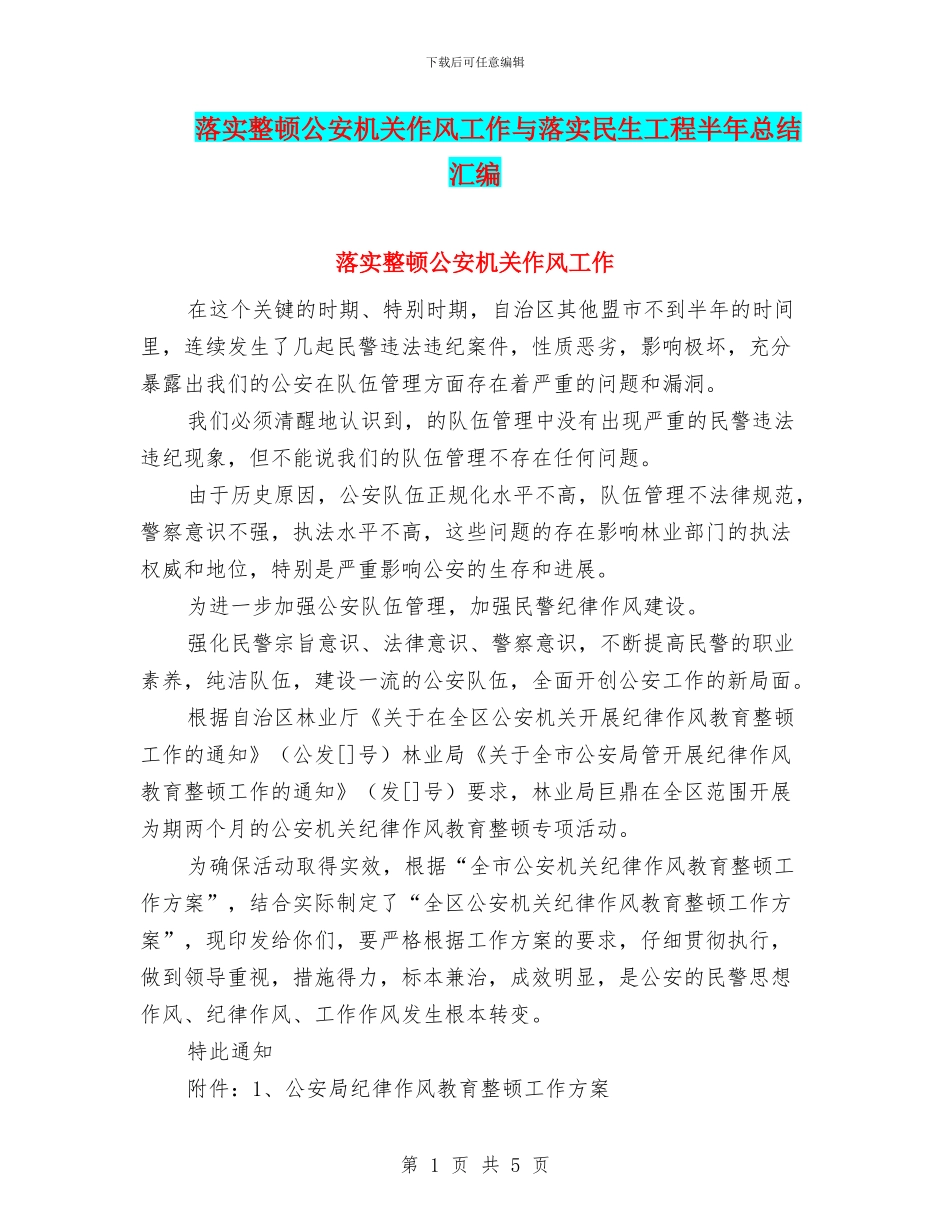 下载后可任意编辑

落实整顿公安机关作风工作与落实民生工程半年总结汇编

落实整顿公安机关作风工作

在这个关键的时期、特别时期，自治区其他盟市不到半年的时间里，连续发生了几起民警违法违纪案件，性质恶劣，影响极坏，充分暴露出我们的公安在队伍管理方面存在着严重的问题和漏洞。

我们必须清醒地认识到，的队伍管理中没有出现严重的民警违法违纪现象，但不能说我们的队伍管理不存在任何问题。

由于历史原因，公安队伍正规化水平不高，队伍管理不法律规范，警察意识不强，执法水平不高，这些问题的存在影响林业部门的执法权威和地位，特别是严重影响公安的生存和进展。

为进一步加强公安队伍管理，加强民警纪律作风建设。

强化民警宗旨意识、法律意识、警察意识，不断提高民警的职业素养，纯洁队伍，建设一流的公安队伍，全面开创公安工作的新局面。

根据自治区林业厅《关于在全区公安机关开展纪律作风教育整顿工作的通知》（公发[]号）林业局《关于全市公安局管开展纪律作风教育整顿工作的通知》（发[]号）要求，林业局巨鼎在全区范围开展为期两个月的公安机关纪律作风教育整顿专项活动。

为确保活动取得实效，根据“全市公安机关纪律作风教育整顿工作方案”，结合实际制定了“全区公安机关纪律作风教育整顿工作方案”，现印发给你们，要严格根据工作方案的要求，仔细贯彻执行，做到领导重视，措施得力，标本兼治，成效明显，是公安的民警思想作风、纪律作风、工作作风发生根本转变。

特此通知

附件：1、公安局纪律作风教育整顿工作方案

第 1 页 共 5 页